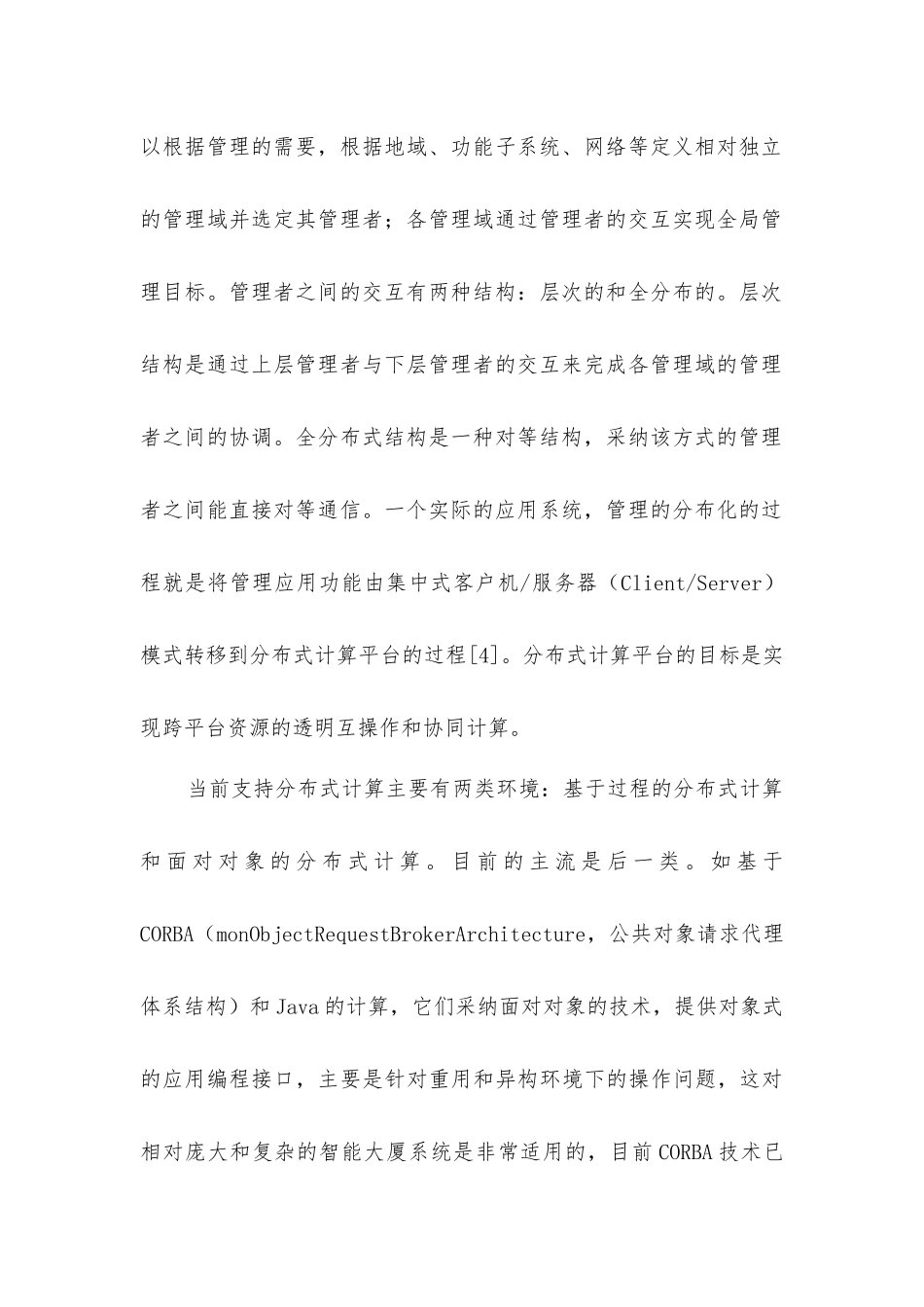 以根据管理的需要，根据地域、功能子系统、网络等定义相对独立的管理域并选定其管理者；各管理域通过管理者的交互实现全局管理目标。管理者之间的交互有两种结构：层次的和全分布的。层次结构是通过上层管理者与下层管理者的交互来完成各管理域的管理者之间的协调。全分布式结构是一种对等结构，采纳该方式的管理者之间能直接对等通信。一个实际的应用系统，管理的分布化的过程就是将管理应用功能由集中式客户机/服务器（Client/Server）模式转移到分布式计算平台的过程[4]。分布式计算平台的目标是实现跨平台资源的透明互操作和协同计算。

当前支持分布式计算主要有两类环境：基于过程的分布式计算和面对对象的分布式计算。目前的主流是后一类。如基于CORBA（monObjectRequestBrokerArchitecture，公共对象请求代理体系结构）和Java的计算，它们采纳面对对象的技术，提供对象式的应用编程接口，主要是针对重用和异构环境下的操作问题，这对相对庞大和复杂的智能大厦系统是非常适用的，目前CORBA技术已